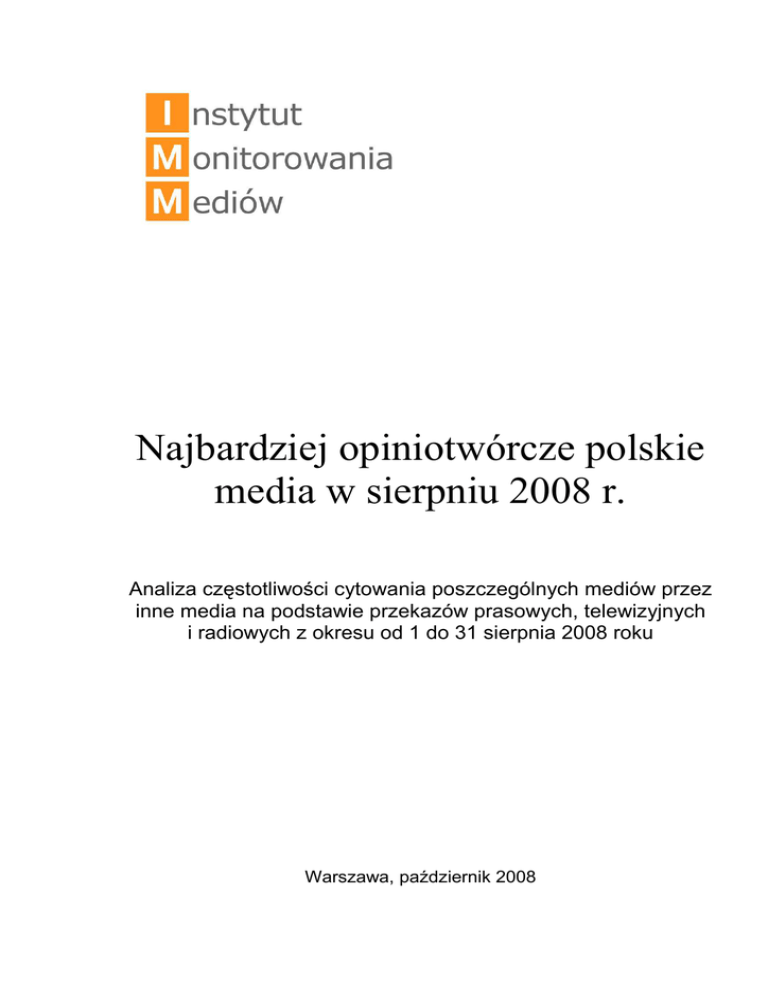 Instytut
Monitorowania
Mediów

Najbardziej opiniotwórcze polskie media w sierpniu 2008 r.

Analiza częstotliwości cytowania poszczególnych mediów przez inne media na podstawie przekazów prasowych, telewizyjnych i radiowych z okresu od 1 do 31 sierpnia 2008 roku

Warszawa, październik 2008